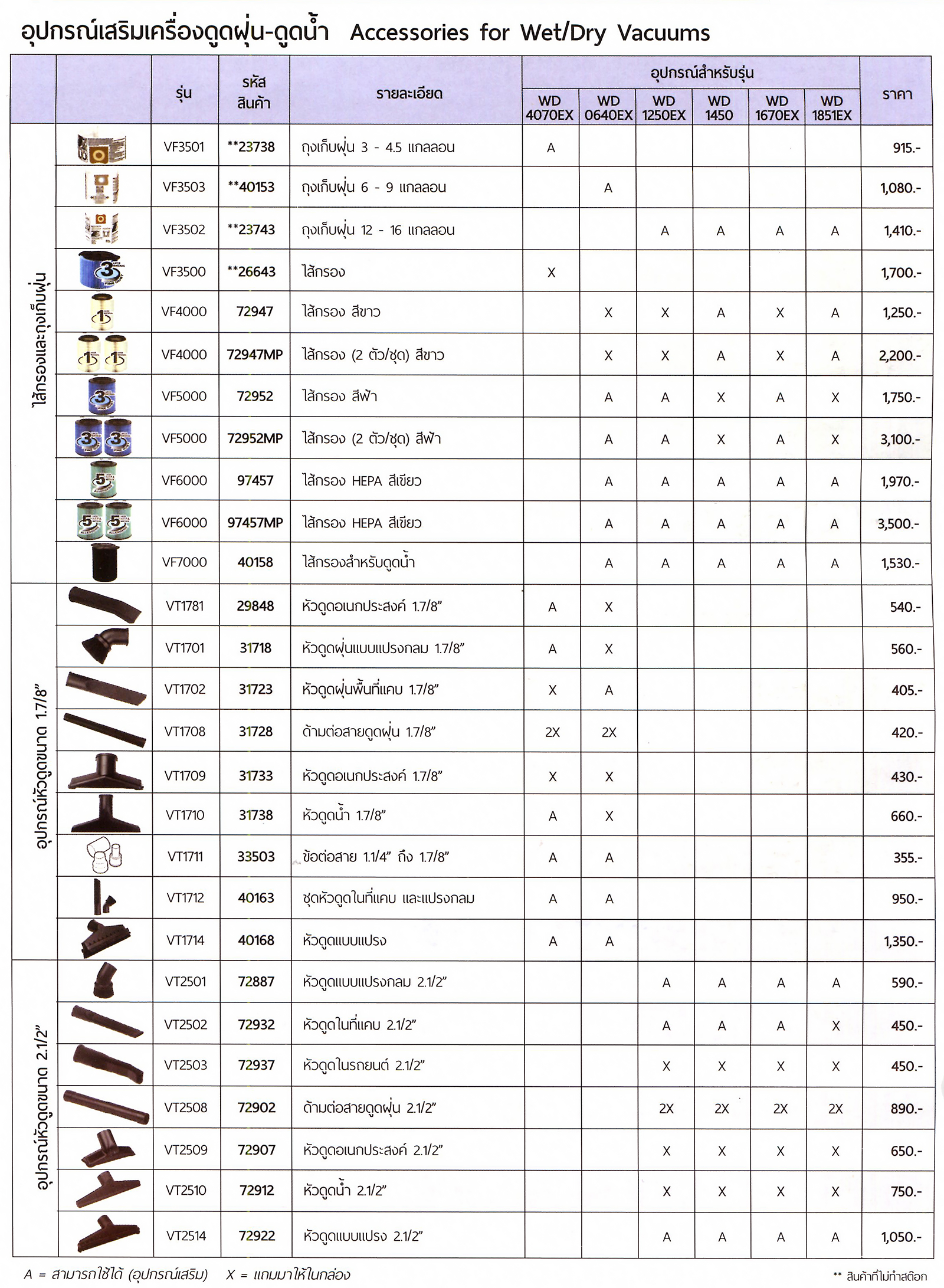 อุปกรณ์เสริมเครื่องดูดฝุ่น-ดูดน้ำ Accessories for Wet/Dry Vacuums

| | | รุ่น | รหัสสินค้า | รายละเอียด | อุปกรณ์สำหรับรุ่น WD 4070EX | WD 0640EX | WD 1250EX | WD 1450 | WD 1670EX | WD 1851EX | ราคา |
|---|---|---|---|---|---|---|---|---|---|---|---|
| ไส้กรองและถุงเก็บฝุ่น | | VF3501 | **23738 | ถุงเก็บฝุ่น 3 - 4.5 แกลลอน | A | | | | | | 915.- |
| | | VF3503 | **40153 | ถุงเก็บฝุ่น 6 - 9 แกลลอน | | A | | | | | 1,080.- |
| | | VF3502 | **23743 | ถุงเก็บฝุ่น 12 - 16 แกลลอน | | | A | A | A | A | 1,410.- |
| | | VF3500 | **26643 | ไส้กรอง | X | | | | | | 1,700.- |
| | | VF4000 | 72947 | ไส้กรอง สีขาว | | X | X | A | X | A | 1,250.- |
| | | VF4000 | 72947MP | ไส้กรอง (2 ตัว/ชุด) สีขาว | | X | X | A | X | A | 2,200.- |
| | | VF5000 | 72952 | ไส้กรอง สีฟ้า | | A | A | X | A | X | 1,750.- |
| | | VF5000 | 72952MP | ไส้กรอง (2 ตัว/ชุด) สีฟ้า | | A | A | X | A | X | 3,100.- |
| | | VF6000 | 97457 | ไส้กรอง HEPA สีเขียว | | A | A | A | A | A | 1,970.- |
| | | VF6000 | 97457MP | ไส้กรอง HEPA สีเขียว | | A | A | A | A | A | 3,500.- |
| | | VF7000 | 40158 | ไส้กรองสำหรับดูดน้ำ | | A | A | A | A | A | 1,530.- |
| อุปกรณ์หัวดูดขนาด 1.7/8" | | VT1781 | 29848 | หัวดูดอเนกประสงค์ 1.7/8" | A | X | | | | | 540.- |
| | | VT1701 | 31718 | หัวดูดฝุ่นแบบแปรงกลม 1.7/8" | A | X | | | | | 560.- |
| | | VT1702 | 31723 | หัวดูดฝุ่นพื้นที่แคบ 1.7/8" | X | A | | | | | 405.- |
| | | VT1708 | 31728 | ด้ามต่อสายดูดฝุ่น 1.7/8" | 2X | 2X | | | | | 420.- |
| | | VT1709 | 31733 | หัวดูดอเนกประสงค์ 1.7/8" | X | X | | | | | 430.- |
| | | VT1710 | 31738 | หัวดูดน้ำ 1.7/8" | A | X | | | | | 660.- |
| | | VT1711 | 33503 | ข้อต่อสาย 1.1/4" ถึง 1.7/8" | A | A | | | | | 355.- |
| | | VT1712 | 40163 | ชุดหัวดูดในที่แคบ และแปรงกลม | A | A | | | | | 950.- |
| | | VT1714 | 40168 | หัวดูดแบบแปรง | A | A | | | | | 1,350.- |
| อุปกรณ์หัวดูดขนาด 2.1/2" | | VT2501 | 72887 | หัวดูดแบบแปรงกลม 2.1/2" | | | A | A | A | A | 590.- |
| | | VT2502 | 72932 | หัวดูดในที่แคบ 2.1/2" | | | A | A | A | X | 450.- |
| | | VT2503 | 72937 | หัวดูดในรถยนต์ 2.1/2" | | | X | X | X | X | 450.- |
| | | VT2508 | 72902 | ด้ามต่อสายดูดฝุ่น 2.1/2" | | | 2X | 2X | 2X | 2X | 890.- |
| | | VT2509 | 72907 | หัวดูดอเนกประสงค์ 2.1/2" | | | X | X | X | X | 650.- |
| | | VT2510 | 72912 | หัวดูดน้ำ 2.1/2" | | | X | X | X | X | 750.- |
| | | VT2514 | 72922 | หัวดูดแบบแปรง 2.1/2" | | | A | A | A | A | 1,050.- |

A = สามารถใช้ได้ (อุปกรณ์เสริม) X = แถมมาให้ในกล่อง

** สินค้าที่ไม่ทำสต๊อก